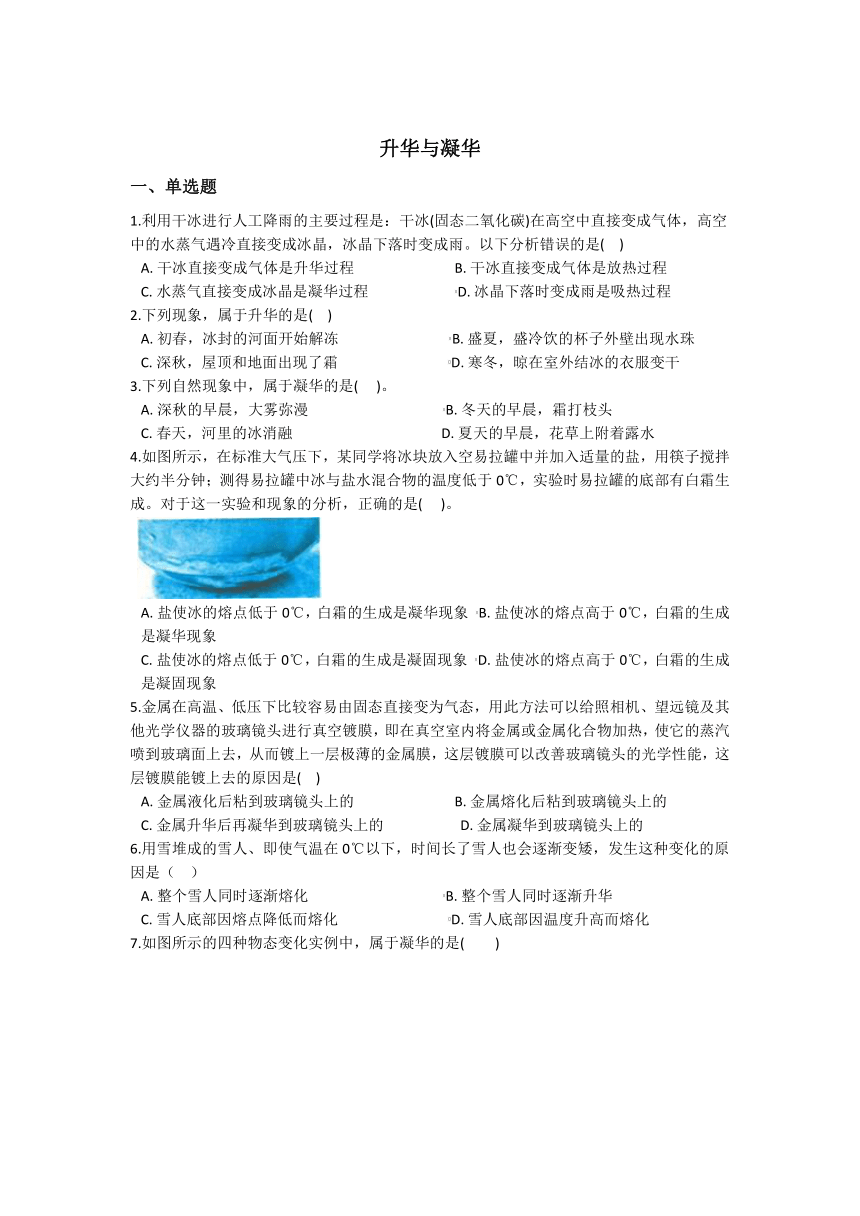 升华与凝华

一、单选题

1.利用干冰进行人工降雨的主要过程是：干冰(固态二氧化碳)在高空中直接变成气体，高空中的水蒸气遇冷直接变成冰晶，冰晶下落时变成雨。以下分析错误的是(　)

A. 干冰直接变成气体是升华过程
B. 干冰直接变成气体是放热过程
C. 水蒸气直接变成冰晶是凝华过程
D. 冰晶下落时变成雨是吸热过程

2.下列现象，属于升华的是(　)

A. 初春，冰封的河面开始解冻
B. 盛夏，盛冷饮的杯子外壁出现水珠
C. 深秋，屋顶和地面出现了霜
D. 寒冬，晾在室外结冰的衣服变干

3.下列自然现象中，属于凝华的是(　)。

A. 深秋的早晨，大雾弥漫
B. 冬天的早晨，霜打枝头
C. 春天，河里的冰消融
D. 夏天的早晨，花草上附着露水

4.如图所示，在标准大气压下，某同学将冰块放入空易拉罐中并加入适量的盐，用筷子搅拌大约半分钟；测得易拉罐中冰与盐水混合物的温度低于 0℃，实验时易拉罐的底部有白霜生成。对于这一实验和现象的分析，正确的是(　)。

A. 盐使冰的熔点低于 0℃，白霜的生成是凝华现象
B. 盐使冰的熔点高于 0℃，白霜的生成是凝华现象
C. 盐使冰的熔点低于 0℃，白霜的生成是凝固现象
D. 盐使冰的熔点高于 0℃，白霜的生成是凝固现象

5.金属在高温、低压下比较容易由固态直接变为气态，用此方法可以给照相机、望远镜及其他光学仪器的玻璃镜头进行真空镀膜，即在真空室内将金属或金属化合物加热，使它的蒸汽喷到玻璃面上去，从而镀上一层极薄的金属膜，这层镀膜可以改善玻璃镜头的光学性能，这层镀膜能镀上去的原因是(　)

A. 金属液化后粘到玻璃镜头上的
B. 金属熔化后粘到玻璃镜头上的
C. 金属升华后再凝华到玻璃镜头上的
D. 金属凝华到玻璃镜头上的

6.用雪堆成的雪人、即使气温在 0℃以下，时间长了雪人也会逐渐变矮，发生这种变化的原因是（　）

A. 整个雪人同时逐渐熔化
B. 整个雪人同时逐渐升华
C. 雪人底部因熔点降低而熔化
D. 雪人底部因温度升高而熔化

7.如图所示的四种物态变化实例中，属于凝华的是(　　)